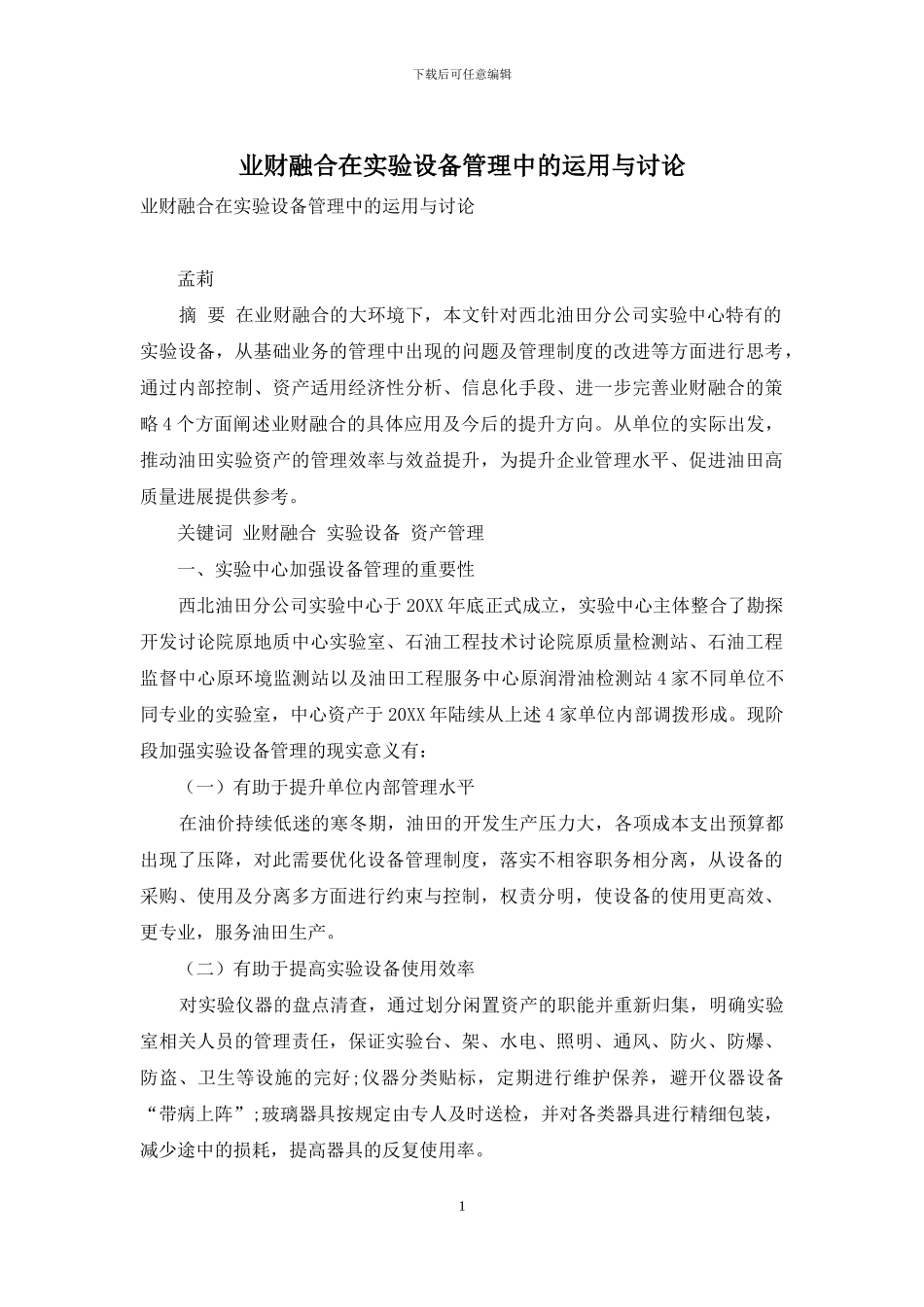 下载后可任意编辑

业财融合在实验设备管理中的运用与讨论

业财融合在实验设备管理中的运用与讨论

孟莉

摘 要 在业财融合的大环境下，本文针对西北油田分公司实验中心特有的实验设备，从基础业务的管理中出现的问题及管理制度的改进等方面进行思考，通过内部控制、资产适用经济性分析、信息化手段、进一步完善业财融合的策略4个方面阐述业财融合的具体应用及今后的提升方向。从单位的实际出发，推动油田实验资产的管理效率与效益提升，为提升企业管理水平、促进油田高质量进展提供参考。

关键词 业财融合 实验设备 资产管理

一、实验中心加强设备管理的重要性

西北油田分公司实验中心于20XX年底正式成立，实验中心主体整合了勘探开发讨论院原地质中心实验室、石油工程技术讨论院原质量检测站、石油工程监督中心原环境监测站以及油田工程服务中心原润滑油检测站4家不同单位不同专业的实验室，中心资产于20XX年陆续从上述4家单位内部调拨形成。现阶段加强实验设备管理的现实意义有：

（一）有助于提升单位内部管理水平

在油价持续低迷的寒冬期，油田的开发生产压力大，各项成本支出预算都出现了压降，对此需要优化设备管理制度，落实不相容职务相分离，从设备的采购、使用及分离多方面进行约束与控制，权责分明，使设备的使用更高效、更专业，服务油田生产。

（二）有助于提高实验设备使用效率

对实验仪器的盘点清查，通过划分闲置资产的职能并重新归集，明确实验室相关人员的管理责任，保证实验台、架、水电、照明、通风、防火、防爆、防盗、卫生等设施的完好;仪器分类贴标，定期进行维护保养，避开仪器设备“带病上阵”;玻璃器具按规定由专人及时送检，并对各类器具进行精细包装，减少途中的损耗，提高器具的反复使用率。

1